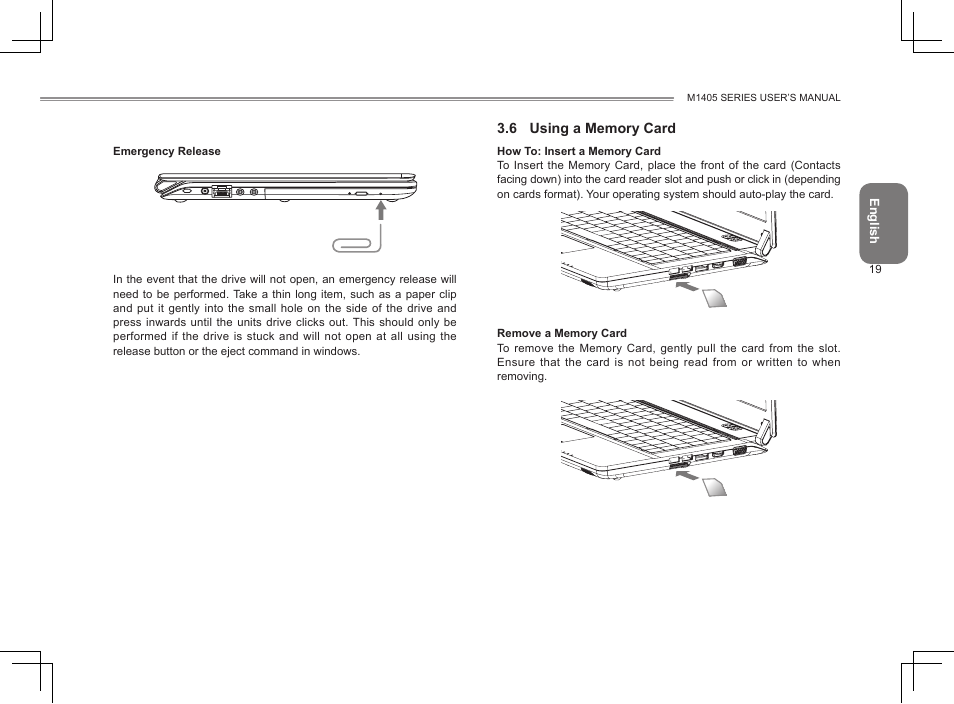 M1405 SERIES USER'S MANUAL

Emergency Release

In the event that the drive will not open, an emergency release will need to be performed. Take a thin long item, such as a paper clip and put it gently into the small hole on the side of the drive and press inwards until the units drive clicks out. This should only be performed if the drive is stuck and will not open at all using the release button or the eject command in windows.

3.6 Using a Memory Card

How To: Insert a Memory Card
To Insert the Memory Card, place the front of the card (Contacts facing down) into the card reader slot and push or click in (depending on cards format). Your operating system should auto-play the card.

Remove a Memory Card
To remove the Memory Card, gently pull the card from the slot. Ensure that the card is not being read from or written to when removing.

English

19